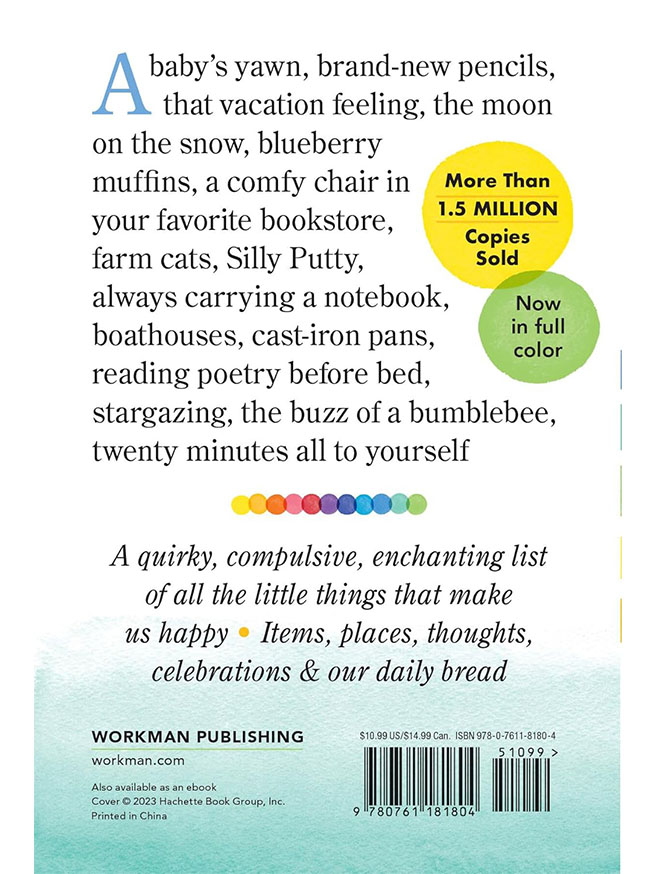 A baby's yawn, brand-new pencils, that vacation feeling, the moon on the snow, blueberry muffins, a comfy chair in your favorite bookstore, farm cats, Silly Putty, always carrying a notebook, boathouses, cast-iron pans, reading poetry before bed, stargazing, the buzz of a bumblebee, twenty minutes all to yourself

More Than 1.5 MILLION Copies Sold

Now in full color

A quirky, compulsive, enchanting list of all the little things that make us happy • Items, places, thoughts, celebrations & our daily bread

WORKMAN PUBLISHING
workman.com

Also available as an ebook
Cover © 2023 Hachette Book Group, Inc.
Printed in China

$10.99 US/$14.99 Can. ISBN 978-0-7611-8180-4

51099 >

9 780761 181804